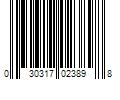 0 30317 02389 8